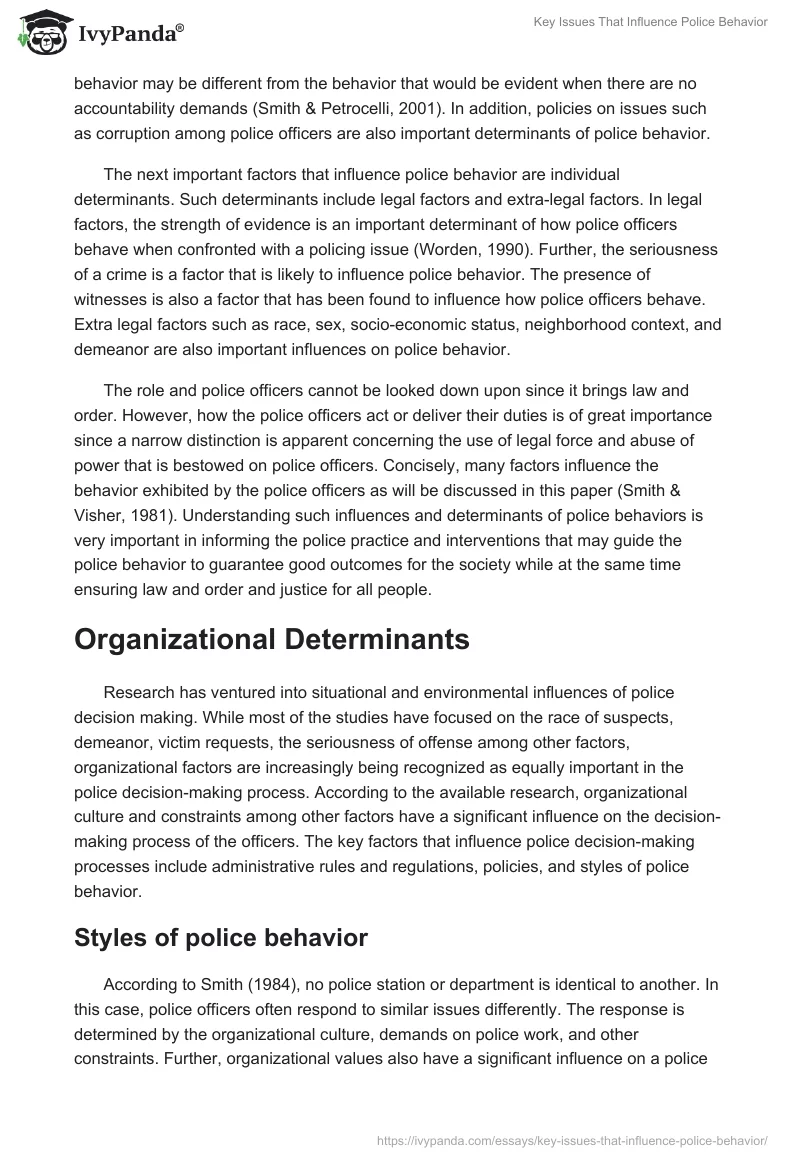 IvyPanda®

Key Issues That Influence Police Behavior

behavior may be different from the behavior that would be evident when there are no accountability demands (Smith & Petrocelli, 2001). In addition, policies on issues such as corruption among police officers are also important determinants of police behavior.

The next important factors that influence police behavior are individual determinants. Such determinants include legal factors and extra-legal factors. In legal factors, the strength of evidence is an important determinant of how police officers behave when confronted with a policing issue (Worden, 1990). Further, the seriousness of a crime is a factor that is likely to influence police behavior. The presence of witnesses is also a factor that has been found to influence how police officers behave. Extra legal factors such as race, sex, socio-economic status, neighborhood context, and demeanor are also important influences on police behavior.

The role and police officers cannot be looked down upon since it brings law and order. However, how the police officers act or deliver their duties is of great importance since a narrow distinction is apparent concerning the use of legal force and abuse of power that is bestowed on police officers. Concisely, many factors influence the behavior exhibited by the police officers as will be discussed in this paper (Smith & Visher, 1981). Understanding such influences and determinants of police behaviors is very important in informing the police practice and interventions that may guide the police behavior to guarantee good outcomes for the society while at the same time ensuring law and order and justice for all people.

Organizational Determinants

Research has ventured into situational and environmental influences of police decision making. While most of the studies have focused on the race of suspects, demeanor, victim requests, the seriousness of offense among other factors, organizational factors are increasingly being recognized as equally important in the police decision-making process. According to the available research, organizational culture and constraints among other factors have a significant influence on the decision-making process of the officers. The key factors that influence police decision-making processes include administrative rules and regulations, policies, and styles of police behavior.

Styles of police behavior

According to Smith (1984), no police station or department is identical to another. In this case, police officers often respond to similar issues differently. The response is determined by the organizational culture, demands on police work, and other constraints. Further, organizational values also have a significant influence on a police

https://ivypanda.com/essays/key-issues-that-influence-police-behavior/